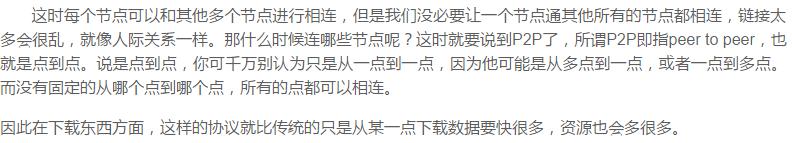 这时每个节点可以和其他多个节点进行相连，但是我们没必要让一个节点通其他所有的节点都相连，链接太多会很乱，就像人际关系一样。那什么时候连哪些节点呢？这时就要说到P2P了，所谓P2P即指peer to peer，也就是点到点。说是点到点，你可千万别认为只是从一点到一点，因为他可能是从多点到一点，或者一点到多点。而没有固定的从哪个点到哪个点，所有的点都可以相连。

因此在下载东西方面，这样的协议就比传统的只是从某一点下载数据要快很多，资源也会多很多。